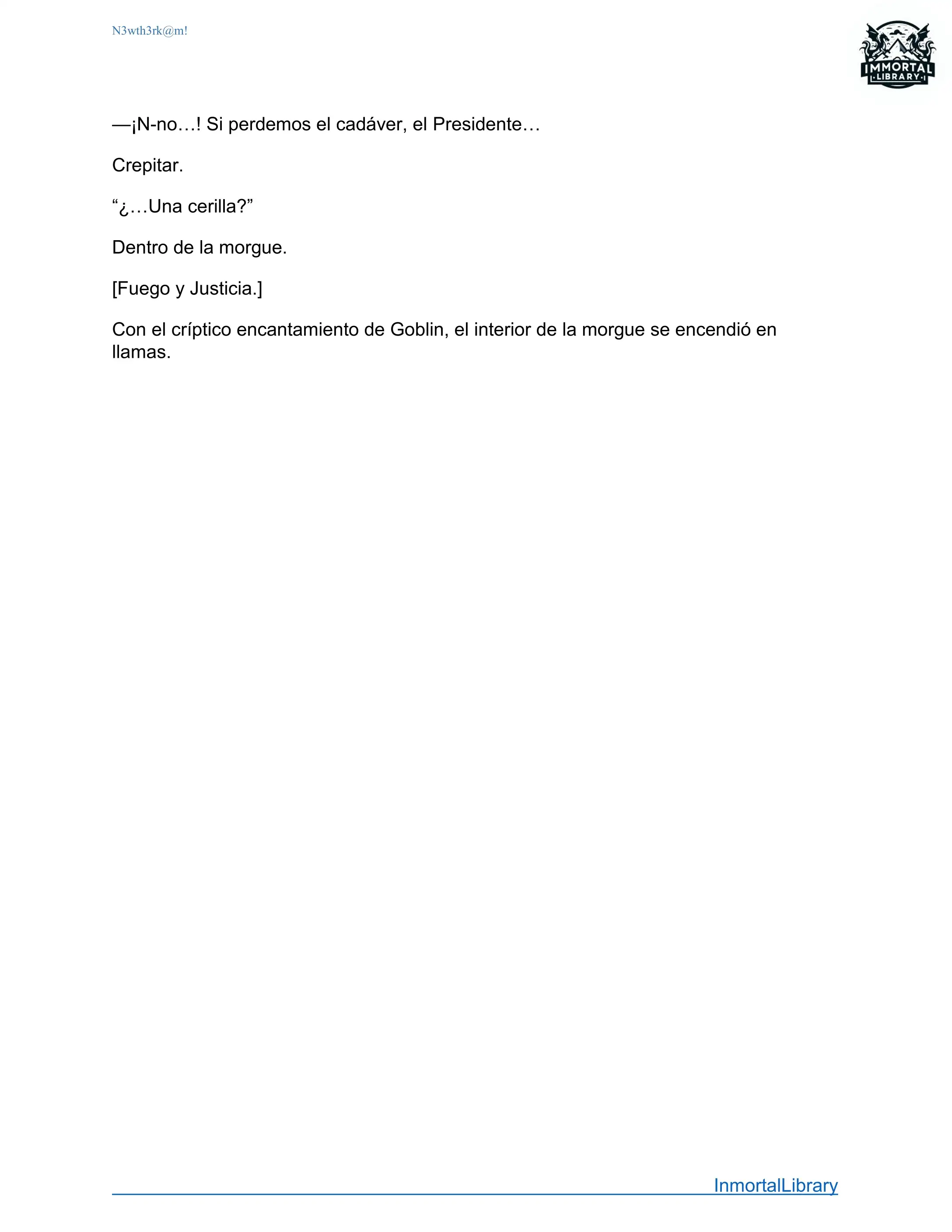 N3wth3rk@m!

IMMORTAL
LIBRARY

—¡N-no…! Si perdemos el cadáver, el Presidente…

Crepitar.

“¿…Una cerilla?”

Dentro de la morgue.

[Fuego y Justicia.]

Con el críptico encantamiento de Goblin, el interior de la morgue se encendió en llamas.

InmortalLibrary